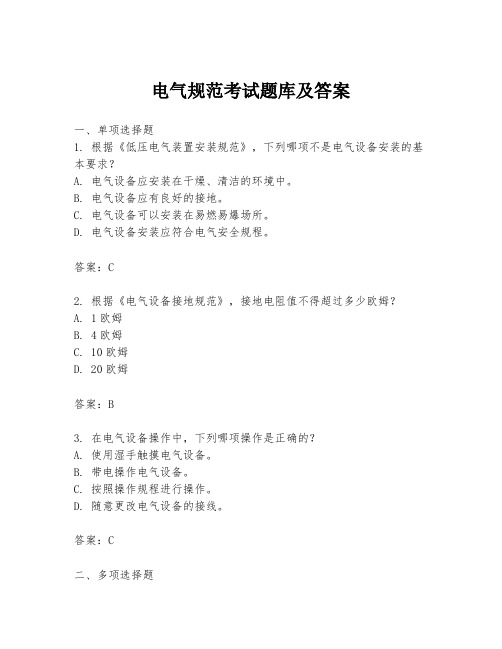 电气规范考试题库及答案

一、单项选择题

1. 根据《低压电气装置安装规范》，下列哪项不是电气设备安装的基本要求？
A. 电气设备应安装在干燥、清洁的环境中。
B. 电气设备应有良好的接地。
C. 电气设备可以安装在易燃易爆场所。
D. 电气设备安装应符合电气安全规程。

答案：C

2. 根据《电气设备接地规范》，接地电阻值不得超过多少欧姆？
A. 1 欧姆
B. 4 欧姆
C. 10 欧姆
D. 20 欧姆

答案：B

3. 在电气设备操作中，下列哪项操作是正确的？
A. 使用湿手触摸电气设备。
B. 带电操作电气设备。
C. 按照操作规程进行操作。
D. 随意更改电气设备的接线。

答案：C

二、多项选择题